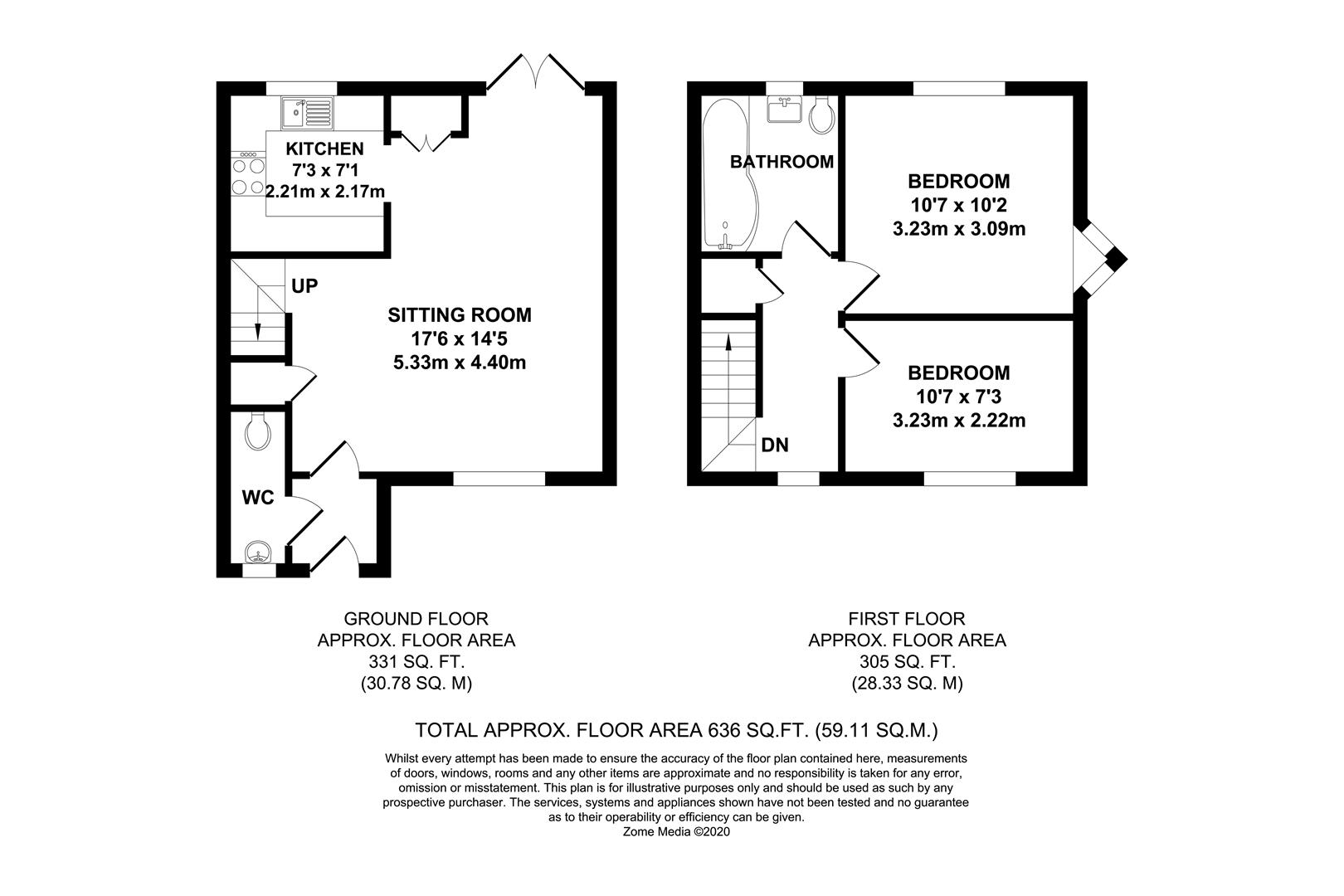 KITCHEN
7'3 x 7'1
2.21m x 2.17m

UP

SITTING ROOM
17'6 x 14'5
5.33m x 4.40m

WC

BATHROOM

BEDROOM
10'7 x 10'2
3.23m x 3.09m

BEDROOM
10'7 x 7'3
3.23m x 2.22m

DN

GROUND FLOOR
APPROX. FLOOR AREA
331 SQ. FT.
(30.78 SQ. M)

FIRST FLOOR
APPROX. FLOOR AREA
305 SQ. FT.
(28.33 SQ. M)

TOTAL APPROX. FLOOR AREA 636 SQ.FT. (59.11 SQ.M.)

Whilst every attempt has been made to ensure the accuracy of the floor plan contained here, measurements of doors, windows, rooms and any other items are approximate and no responsibility is taken for any error, omission or misstatement. This plan is for illustrative purposes only and should be used as such by any prospective purchaser. The services, systems and appliances shown have not been tested and no guarantee as to their operability or efficiency can be given.
Zome Media ©2020